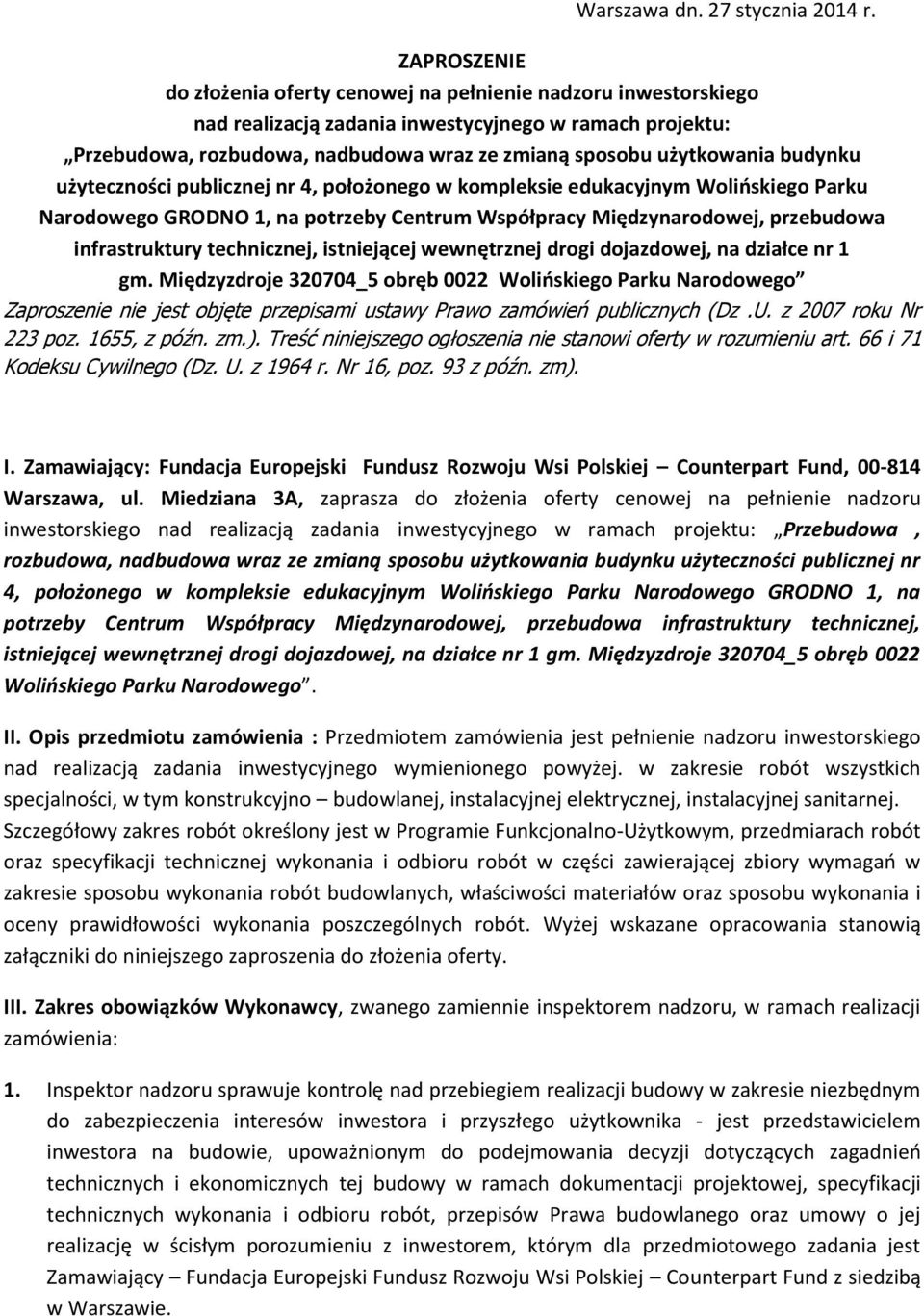 Warszawa dn. 27 stycznia 2014 r.

ZAPROSZENIE
do złożenia oferty cenowej na pełnienie nadzoru inwestorskiego nad realizacją zadania inwestycyjnego w ramach projektu: „Przebudowa, rozbudowa, nadbudowa wraz ze zmianą sposobu użytkowania budynku użyteczności publicznej nr 4, położonego w kompleksie edukacyjnym Wolińskiego Parku Narodowego GRODNO 1, na potrzeby Centrum Współpracy Międzynarodowej, przebudowa infrastruktury technicznej, istniejącej wewnętrznej drogi dojazdowej, na działce nr 1 gm. Międzyzdroje 320704_5 obręb 0022 Wolińskiego Parku Narodowego”
Zaproszenie nie jest objęte przepisami ustawy Prawo zamówień publicznych (Dz .U. z 2007 roku Nr 223 poz. 1655, z późn. zm.). Treść niniejszego ogłoszenia nie stanowi oferty w rozumieniu art. 66 i 71 Kodeksu Cywilnego (Dz. U. z 1964 r. Nr 16, poz. 93 z późn. zm).

I. Zamawiający: Fundacja Europejski Fundusz Rozwoju Wsi Polskiej – Counterpart Fund, 00-814 Warszawa, ul. Miedziana 3A, zaprasza do złożenia oferty cenowej na pełnienie nadzoru inwestorskiego nad realizacją zadania inwestycyjnego w ramach projektu: „Przebudowa , rozbudowa, nadbudowa wraz ze zmianą sposobu użytkowania budynku użyteczności publicznej nr 4, położonego w kompleksie edukacyjnym Wolińskiego Parku Narodowego GRODNO 1, na potrzeby Centrum Współpracy Międzynarodowej, przebudowa infrastruktury technicznej, istniejącej wewnętrznej drogi dojazdowej, na działce nr 1 gm. Międzyzdroje 320704_5 obręb 0022 Wolińskiego Parku Narodowego”.

II. Opis przedmiotu zamówienia : Przedmiotem zamówienia jest pełnienie nadzoru inwestorskiego nad realizacją zadania inwestycyjnego wymienionego powyżej. w zakresie robót wszystkich specjalności, w tym konstrukcyjno – budowlanej, instalacyjnej elektrycznej, instalacyjnej sanitarnej. Szczegółowy zakres robót określony jest w Programie Funkcjonalno-Użytkowym, przedmiarach robót oraz specyfikacji technicznej wykonania i odbioru robót w części zawierającej zbiory wymagań w zakresie sposobu wykonania robót budowlanych, właściwości materiałów oraz sposobu wykonania i oceny prawidłowości wykonania poszczególnych robót. Wyżej wskazane opracowania stanowią załączniki do niniejszego zaproszenia do złożenia oferty.

III. Zakres obowiązków Wykonawcy, zwanego zamiennie inspektorem nadzoru, w ramach realizacji zamówienia:

1. Inspektor nadzoru sprawuje kontrolę nad przebiegiem realizacji budowy w zakresie niezbędnym do zabezpieczenia interesów inwestora i przyszłego użytkownika - jest przedstawicielem inwestora na budowie, upoważnionym do podejmowania decyzji dotyczących zagadnień technicznych i ekonomicznych tej budowy w ramach dokumentacji projektowej, specyfikacji technicznych wykonania i odbioru robót, przepisów Prawa budowlanego oraz umowy o jej realizację w ścisłym porozumieniu z inwestorem, którym dla przedmiotowego zadania jest Zamawiający – Fundacja Europejski Fundusz Rozwoju Wsi Polskiej – Counterpart Fund z siedzibą w Warszawie.